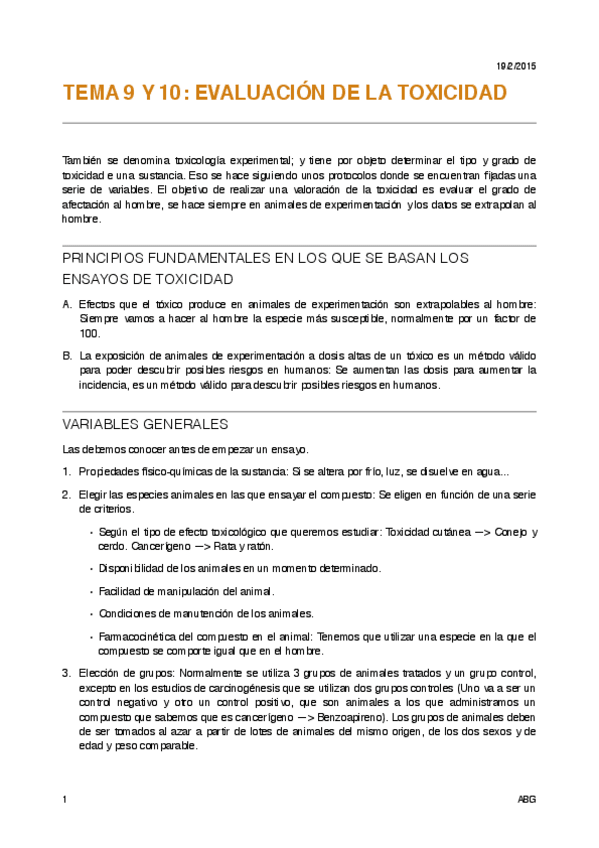 19/2/2015

TEMA 9 Y 10: EVALUACIÓN DE LA TOXICIDAD

También se denomina toxicología experimental; y tiene por objeto determinar el tipo y grado de toxicidad e una sustancia. Eso se hace siguiendo unos protocolos donde se encuentran fijadas una serie de variables. El objetivo de realizar una valoración de la toxicidad es evaluar el grado de afectación al hombre, se hace siempre en animales de experimentación y los datos se extrapolan al hombre.

PRINCIPIOS FUNDAMENTALES EN LOS QUE SE BASAN LOS ENSAYOS DE TOXICIDAD

A. Efectos que el tóxico produce en animales de experimentación son extrapolables al hombre: Siempre vamos a hacer al hombre la especie más susceptible, normalmente por un factor de 100.

B. La exposición de animales de experimentación a dosis altas de un tóxico es un método válido para poder descubrir posibles riesgos en humanos: Se aumentan las dosis para aumentar la incidencia, es un método válido para descubrir posibles riesgos en humanos.

VARIABLES GENERALES

Las debemos conocer antes de empezar un ensayo.

1. Propiedades físico-químicas de la sustancia: Si se altera por frío, luz, se disuelve en agua...

2. Elegir las especies animales en las que ensayar el compuesto: Se eligen en función de una serie de criterios.

• Según el tipo de efecto toxicológico que queremos estudiar: Toxicidad cutánea —> Conejo y cerdo. Cancerígeno —> Rata y ratón.

• Disponibilidad de los animales en un momento determinado.

• Facilidad de manipulación del animal.

• Condiciones de manutención de los animales.

• Farmacocinética del compuesto en el animal: Tenemos que utilizar una especie en la que el compuesto se comporte igual que en el hombre.

3. Elección de grupos: Normalmente se utiliza 3 grupos de animales tratados y un grupo control, excepto en los estudios de carcinogénesis que se utilizan dos grupos controles (Uno va a ser un control negativo y otro un control positivo, que son animales a los que administramos un compuesto que sabemos que es cancerígeno —> Benzoapireno). Los grupos de animales deben de ser tomados al azar a partir de lotes de animales del mismo origen, de los dos sexos y de edad y peso comparable.

1

ABG